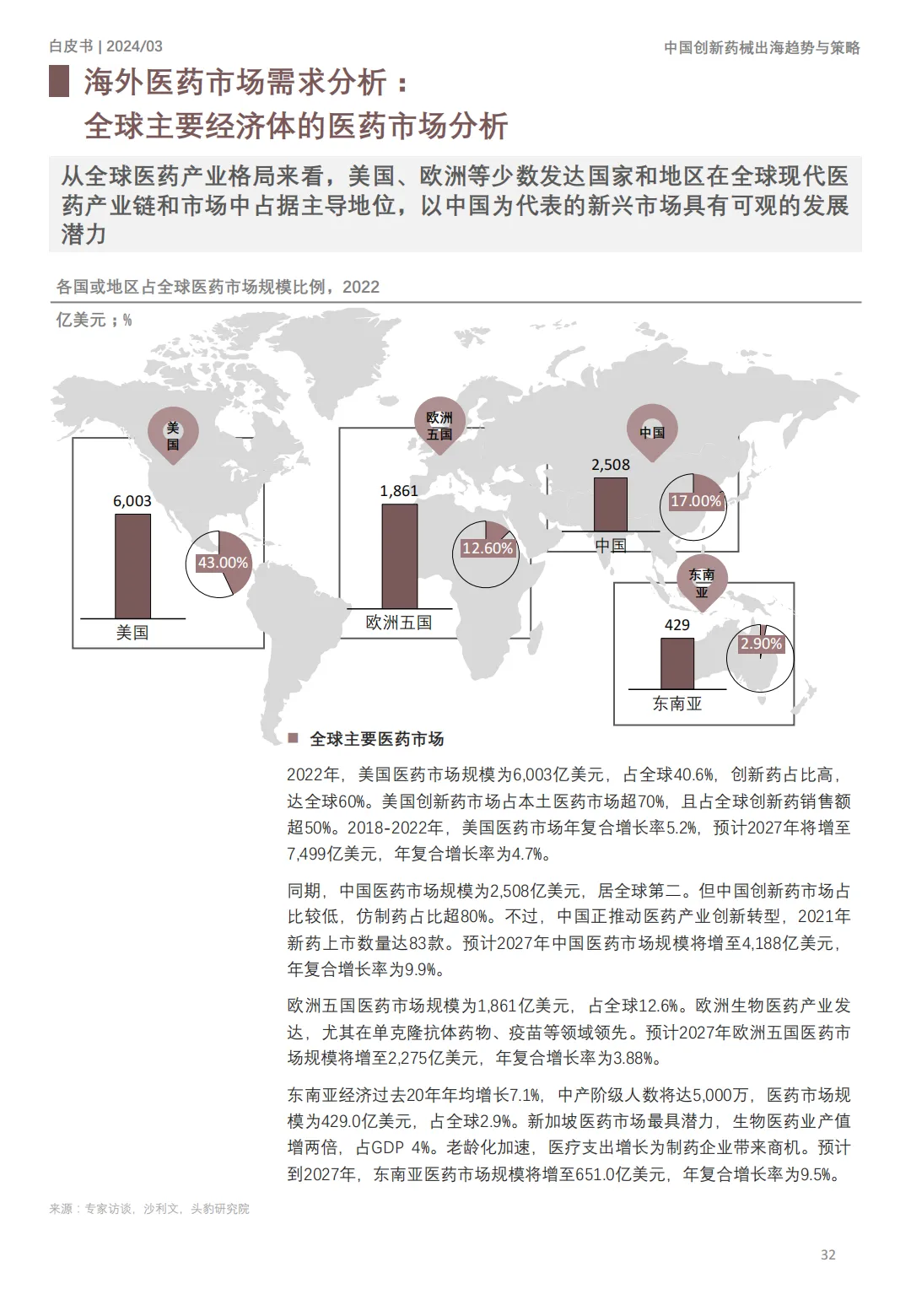 白皮书 | 2024/03

中国创新药械出海趋势与策略

海外医药市场需求分析：
全球主要经济体的医药市场分析

从全球医药产业格局来看，美国、欧洲等少数发达国家和地区在全球现代医药产业链和市场中占据主导地位，以中国为代表的新兴市场具有可观的发展潜力

各国或地区占全球医药市场规模比例，2022

亿美元；%

美国

6,003

43.00%

美国

欧洲五国

1,861

12.60%

欧洲五国

中国

2,508

17.00%

中国

东南亚

429

2.90%

东南亚

全球主要医药市场

2022年，美国医药市场规模为6,003亿美元，占全球40.6%，创新药占比高，达全球60%。美国创新药市场占本土医药市场超70%，且占全球创新药销售额超50%。2018-2022年，美国医药市场年复合增长率5.2%，预计2027年将增至7,499亿美元，年复合增长率为4.7%。

同期，中国医药市场规模为2,508亿美元，居全球第二。但中国创新药市场占比较低，仿制药占比超80%。不过，中国正推动医药产业创新转型，2021年新药上市数量达83款。预计2027年中国医药市场规模将增至4,188亿美元，年复合增长率为9.9%。

欧洲五国医药市场规模为1,861亿美元，占全球12.6%。欧洲生物医药产业发达，尤其在单克隆抗体药物、疫苗等领域领先。预计2027年欧洲五国医药市场规模将增至2,275亿美元，年复合增长率为3.88%。

东南亚经济过去20年年均增长7.1%，中产阶级人数将达5,000万，医药市场规模为429.0亿美元，占全球2.9%。新加坡医药市场最具潜力，生物医药业产值增两倍，占GDP 4%。老龄化加速，医疗支出增长为制药企业带来商机。预计到2027年，东南亚医药市场规模将增至651.0亿美元，年复合增长率为9.5%。

来源：专家访谈，沙利文，头豹研究院

32